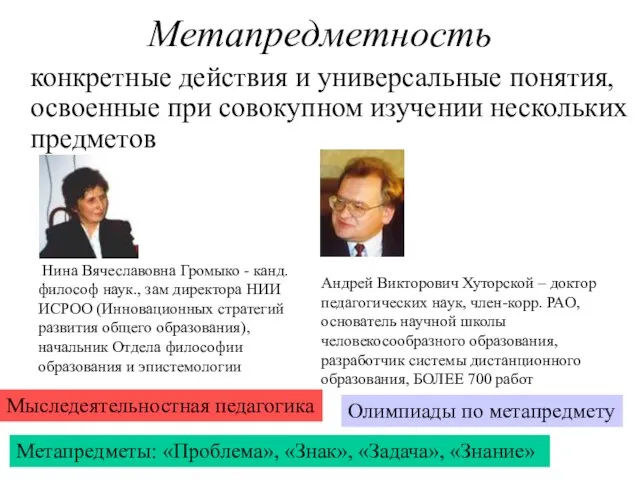 Метапредметность

конкретные действия и универсальные понятия, освоенные при совокупном изучении нескольких предметов

Нина Вячеславовна Громыко - канд. философ наук., зам директора НИИ ИСРОО (Инновационных стратегий развития общего образования), начальник Отдела философии образования и эпистемологии

Андрей Викторович Хуторской – доктор педагогических наук, член-корр. РАО, основатель научной школы человекосообразного образования, разработчик системы дистанционного образования, БОЛЕЕ 700 работ

Мыследеятельностная педагогика

Олимпиады по метапредмету

Метапредметы: «Проблема», «Знак», «Задача», «Знание»